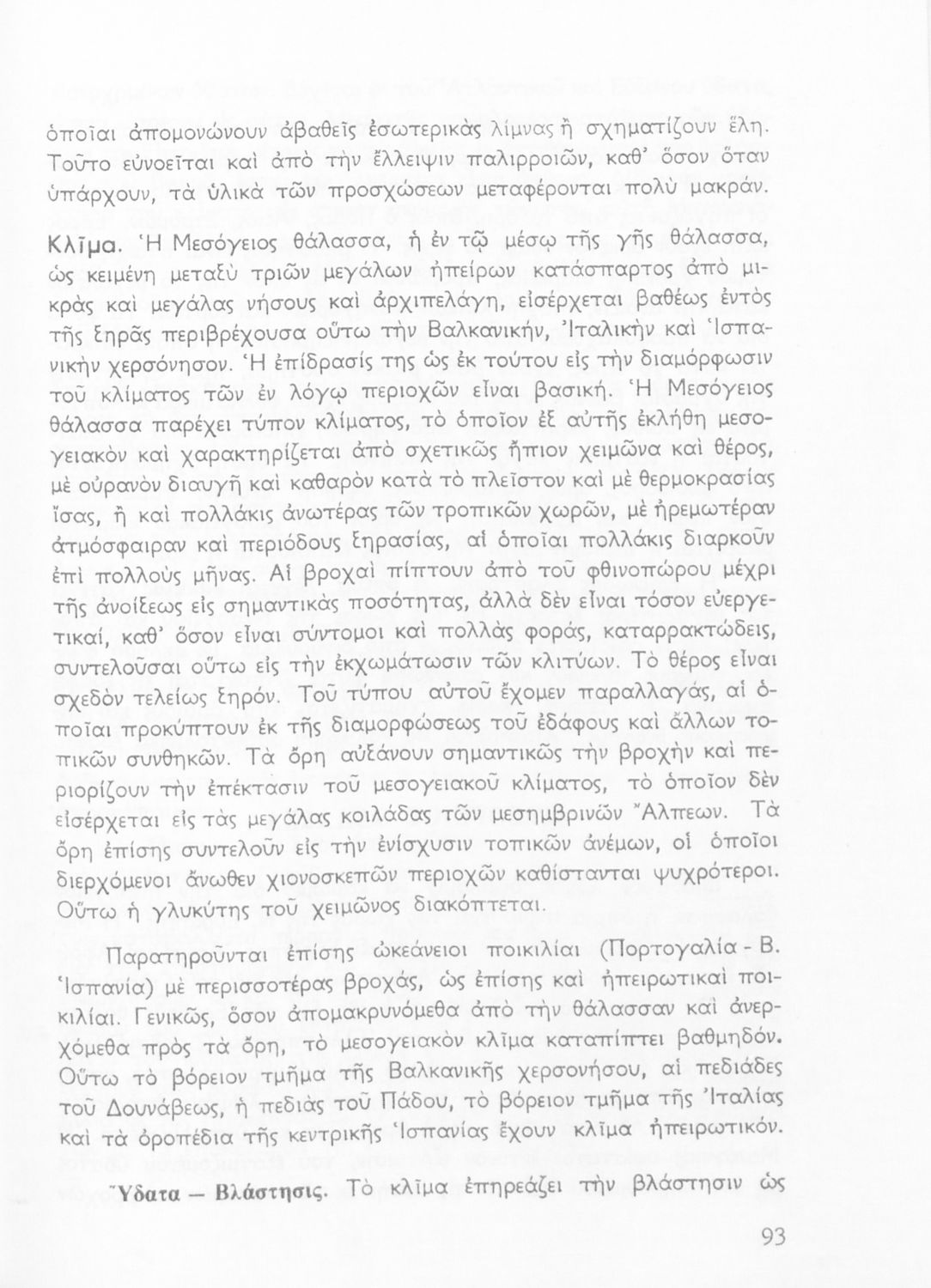 ὁποῖαι ἀπομονώνουν ἀβαθεῖς ἐσωτερικὰς λίμνας ἢ σχηματίζουν ἕλη. Τοῦτο εὐνοεῖται καὶ ἀπὸ τὴν ἔλλειψιν παλιρροιῶν, καθ' ὅσον ὅταν ὑπάρχουν, τὰ ὑλικὰ τῶν προσχώσεων μεταφέρονται πολὺ μακράν.

Κλῖμα. Ἡ Μεσόγειος θάλασσα, ἡ ἐν τῷ μέσῳ τῆς γῆς θάλασσα, ὡς κειμένη μεταξὺ τριῶν μεγάλων ἠπείρων κατάσπαρτος ἀπὸ μικρὰς καὶ μεγάλας νήσους καὶ ἀρχιπελάγη, εἰσέρχεται βαθέως ἐντὸς τῆς ξηρᾶς περιβρέχουσα οὕτω τὴν Βαλκανικήν, Ἰταλικὴν καὶ Ἱσπανικὴν χερσόνησον. Ἡ ἐπίδρασίς της ὡς ἐκ τούτου εἰς τὴν διαμόρφωσιν τοῦ κλίματος τῶν ἐν λόγῳ περιοχῶν εἶναι βασική. Ἡ Μεσόγειος θάλασσα παρέχει τύπον κλίματος, τὸ ὁποῖον ἐξ αὐτῆς ἐκλήθη μεσογειακὸν καὶ χαρακτηρίζεται ἀπὸ σχετικῶς ἤπιον χειμῶνα καὶ θέρος, μὲ οὐρανὸν διαυγῆ καὶ καθαρὸν κατὰ τὸ πλεῖστον καὶ μὲ θερμοκρασίας ἴσας, ἢ καὶ πολλάκις ἀνωτέρας τῶν τροπικῶν χωρῶν, μὲ ἠρεμωτέραν ἀτμόσφαιραν καὶ περιόδους ξηρασίας, αἱ ὁποῖαι πολλάκις διαρκοῦν ἐπὶ πολλοὺς μῆνας. Αἱ βροχαὶ πίπτουν ἀπὸ τοῦ φθινοπώρου μέχρι τῆς ἀνοίξεως εἰς σημαντικὰς ποσότητας, ἀλλὰ δὲν εἶναι τόσον εὐεργετικαί, καθ' ὅσον εἶναι σύντομοι καὶ πολλὰς φοράς, καταρρακτώδεις, συντελοῦσαι οὕτω εἰς τὴν ἐκχωμάτωσιν τῶν κλιτύων. Τὸ θέρος εἶναι σχεδὸν τελείως ξηρόν. Τοῦ τύπου αὐτοῦ ἔχομεν παραλλαγάς, αἱ ὁποῖαι προκύπτουν ἐκ τῆς διαμορφώσεως τοῦ ἐδάφους καὶ ἄλλων τοπικῶν συνθηκῶν. Τὰ ὄρη αὐξάνουν σημαντικῶς τὴν βροχὴν καὶ περιορίζουν τὴν ἐπέκτασιν τοῦ μεσογειακοῦ κλίματος, τὸ ὁποῖον δὲν εἰσέρχεται εἰς τὰς μεγάλας κοιλάδας τῶν μεσημβρινῶν Ἄλπεων. Τὰ ὄρη ἐπίσης συντελοῦν εἰς τὴν ἐνίσχυσιν τοπικῶν ἀνέμων, οἱ ὁποῖοι διερχόμενοι ἄνωθεν χιονοσκεπῶν περιοχῶν καθίστανται ψυχρότεροι. Οὕτω ἡ γλυκύτης τοῦ χειμῶνος διακόπτεται.

Παρατηροῦνται ἐπίσης ὠκεάνειοι ποικιλίαι (Πορτογαλία - Β. Ἱσπανία) μὲ περισσοτέρας βροχάς, ὡς ἐπίσης καὶ ἠπειρωτικαὶ ποικιλίαι. Γενικῶς, ὅσον ἀπομακρυνόμεθα ἀπὸ τὴν θάλασσαν καὶ ἀνερχόμεθα πρὸς τὰ ὄρη, τὸ μεσογειακὸν κλῖμα καταπίπτει βαθμηδόν. Οὕτω τὸ βόρειον τμῆμα τῆς Βαλκανικῆς χερσονήσου, αἱ πεδιάδες τοῦ Δουνάβεως, ἡ πεδιὰς τοῦ Πάδου, τὸ βόρειον τμῆμα τῆς Ἰταλίας καὶ τὰ ὀροπέδια τῆς κεντρικῆς Ἱσπανίας ἔχουν κλῖμα ἠπειρωτικόν.

Ὕδατα — Βλάστησις. Τὸ κλῖμα ἐπηρεάζει τὴν βλάστησιν ὡς

93